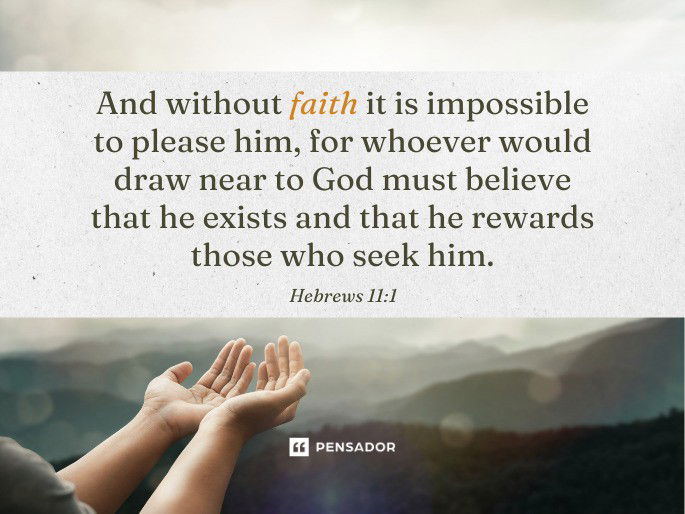 And without faith it is impossible to please him, for whoever would draw near to God must believe that he exists and that he rewards those who seek him.

Hebrews 11:1

PENSADOR